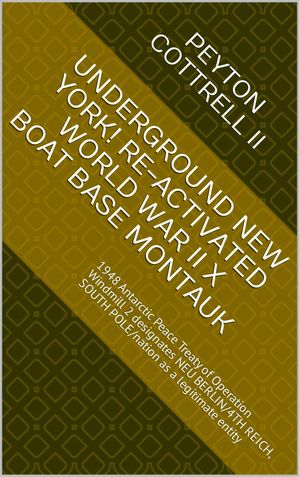 PEYTON COTTRELL II

UNDERGROUND NEW YORK! RE-ACTIVATED WORLD WAR II X BOAT BASE MONTAUK

1948 Antarctic Peace Treaty of Operation Windmill 2 designates NEU BERLIN/4TH REICH, SOUTH POLE/nation as a legitimate entity